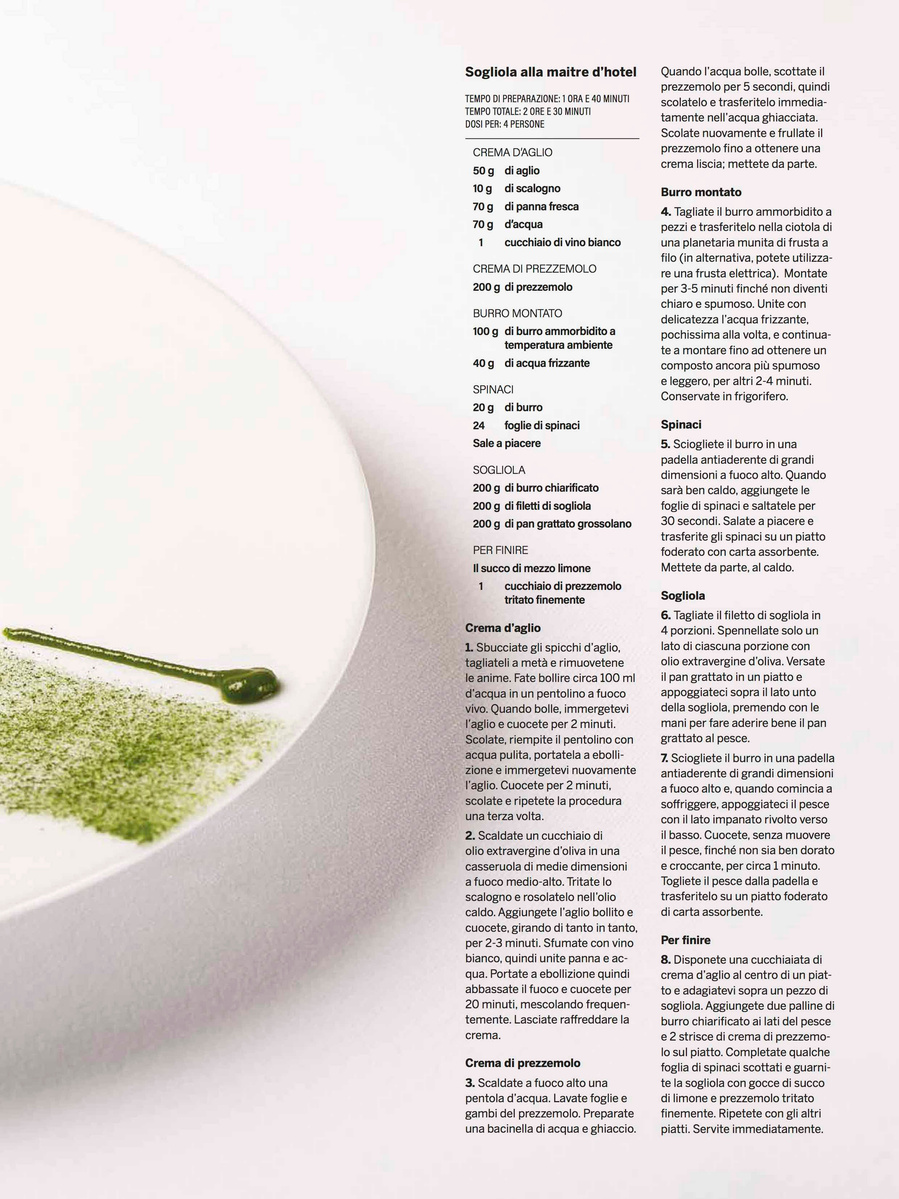 Sogliola alla maitre d'hotel

TEMPO DI PREPARAZIONE: 1 ORA E 40 MINUTI
TEMPO TOTALE: 2 ORE E 30 MINUTI
DOSI PER: 4 PERSONE

CREMA D'AGLIO
50 g di aglio
10 g di scalogno
70 g di panna fresca
70 g d'acqua
1 cucchiaio di vino bianco

CREMA DI PREZZEMOLO
200 g di prezzemolo

BURRO MONTATO
100 g di burro ammorbidito a temperatura ambiente
40 g di acqua frizzante

SPINACI
20 g di burro
24 foglie di spinaci
Sale a piacere

SOGLIOLA
200 g di burro chiarificato
200 g di filetti di sogliola
200 g di pan grattato grossolano

PER FINIRE
Il succo di mezzo limone
1 cucchiaio di prezzemolo tritato finemente

Crema d'aglio

1. Sbucciate gli spicchi d'aglio, tagliateli a metà e rimuovetene le anime. Fate bollire circa 100 ml d'acqua in un pentolino a fuoco vivo. Quando bolle, immergetevi l'aglio e cuocete per 2 minuti. Scolate, riempite il pentolino con acqua pulita, portatela a ebollizione e immergetevi nuovamente l'aglio. Cuocete per 2 minuti, scolate e ripetete la procedura una terza volta.

2. Scaldate un cucchiaio di olio extravergine d'oliva in una casseruola di medie dimensioni a fuoco medio-alto. Tritate lo scalogno e rosolatelo nell'olio caldo. Aggiungete l'aglio bollito e cuocete, girando di tanto in tanto, per 2-3 minuti. Sfumate con vino bianco, quindi unite panna e acqua. Portate a ebollizione quindi abbassate il fuoco e cuocete per 20 minuti, mescolando frequentemente. Lasciate raffreddare la crema.

Crema di prezzemolo

3. Scaldate a fuoco alto una pentola d'acqua. Lavate foglie e gambi del prezzemolo. Preparate una bacinella di acqua e ghiaccio. Quando l'acqua bolle, scottate il prezzemolo per 5 secondi, quindi scolatelo e trasferitelo immediatamente nell'acqua ghiacciata. Scolate nuovamente e frullate il prezzemolo fino a ottenere una crema liscia; mettete da parte.

Burro montato

4. Tagliate il burro ammorbidito a pezzi e trasferitelo nella ciotola di una planetaria munita di frusta a filo (in alternativa, potete utilizzare una frusta elettrica). Montate per 3-5 minuti finché non diventi chiaro e spumoso. Unite con delicatezza l'acqua frizzante, pochissima alla volta, e continuate a montare fino ad ottenere un composto ancora più spumoso e leggero, per altri 2-4 minuti. Conservate in frigorifero.

Spinaci

5. Sciogliete il burro in una padella antiaderente di grandi dimensioni a fuoco alto. Quando sarà ben caldo, aggiungete le foglie di spinaci e saltatele per 30 secondi. Salate a piacere e trasferite gli spinaci su un piatto foderato con carta assorbente. Mettete da parte, al caldo.

Sogliola

6. Tagliate il filetto di sogliola in 4 porzioni. Spennellate solo un lato di ciascuna porzione con olio extravergine d'oliva. Versate il pan grattato in un piatto e appoggiateci sopra il lato unto della sogliola, premendo con le mani per fare aderire bene il pan grattato al pesce.

7. Sciogliete il burro in una padella antiaderente di grandi dimensioni a fuoco alto e, quando comincia a soffriggere, appoggiateci il pesce con il lato impanato rivolto verso il basso. Cuocete, senza muovere il pesce, finché non sia ben dorato e croccante, per circa 1 minuto. Togliete il pesce dalla padella e trasferitelo su un piatto foderato di carta assorbente.

Per finire

8. Disponete una cucchiaiata di crema d'aglio al centro di un piatto e adagiatevi sopra un pezzo di sogliola. Aggiungete due palline di burro chiarificato ai lati del pesce e 2 strisce di crema di prezzemolo sul piatto. Completate qualche foglia di spinaci scottati e guarnite la sogliola con gocce di succo di limone e prezzemolo tritato finemente. Ripetete con gli altri piatti. Servite immediatamente.